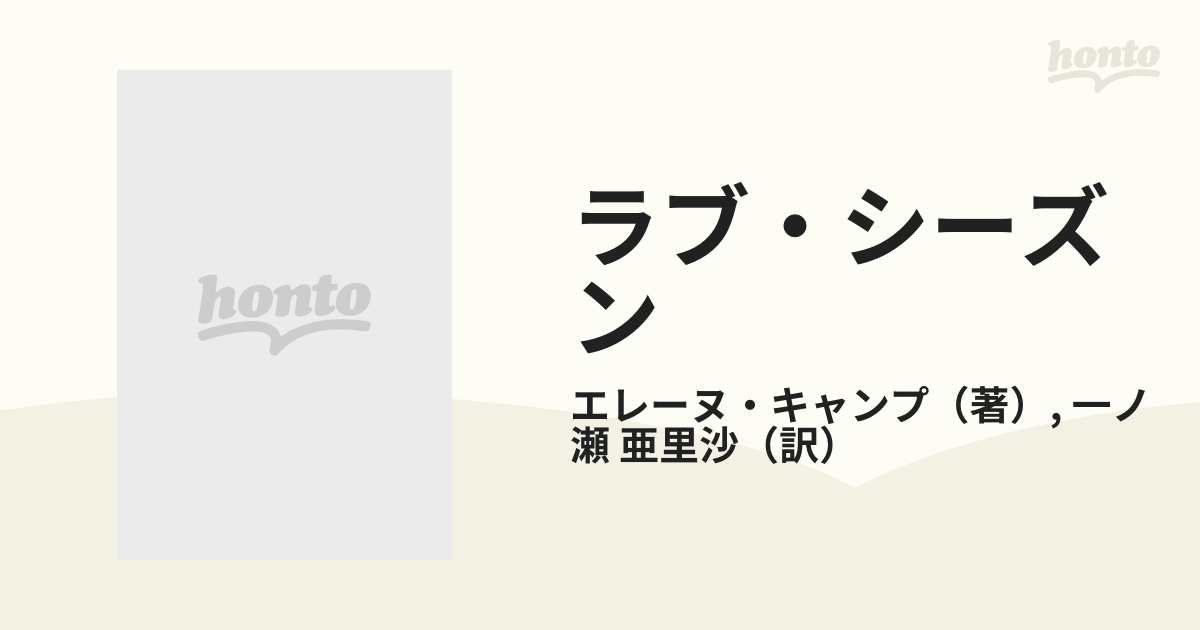 honto

honto

ラブ・シーズン

エレーヌ・キャンプ（著）, 一ノ瀬 亜里沙（訳）